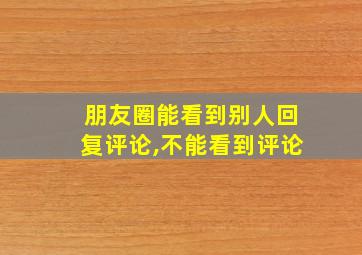 朋友圈能看到别人回复评论,不能看到评论